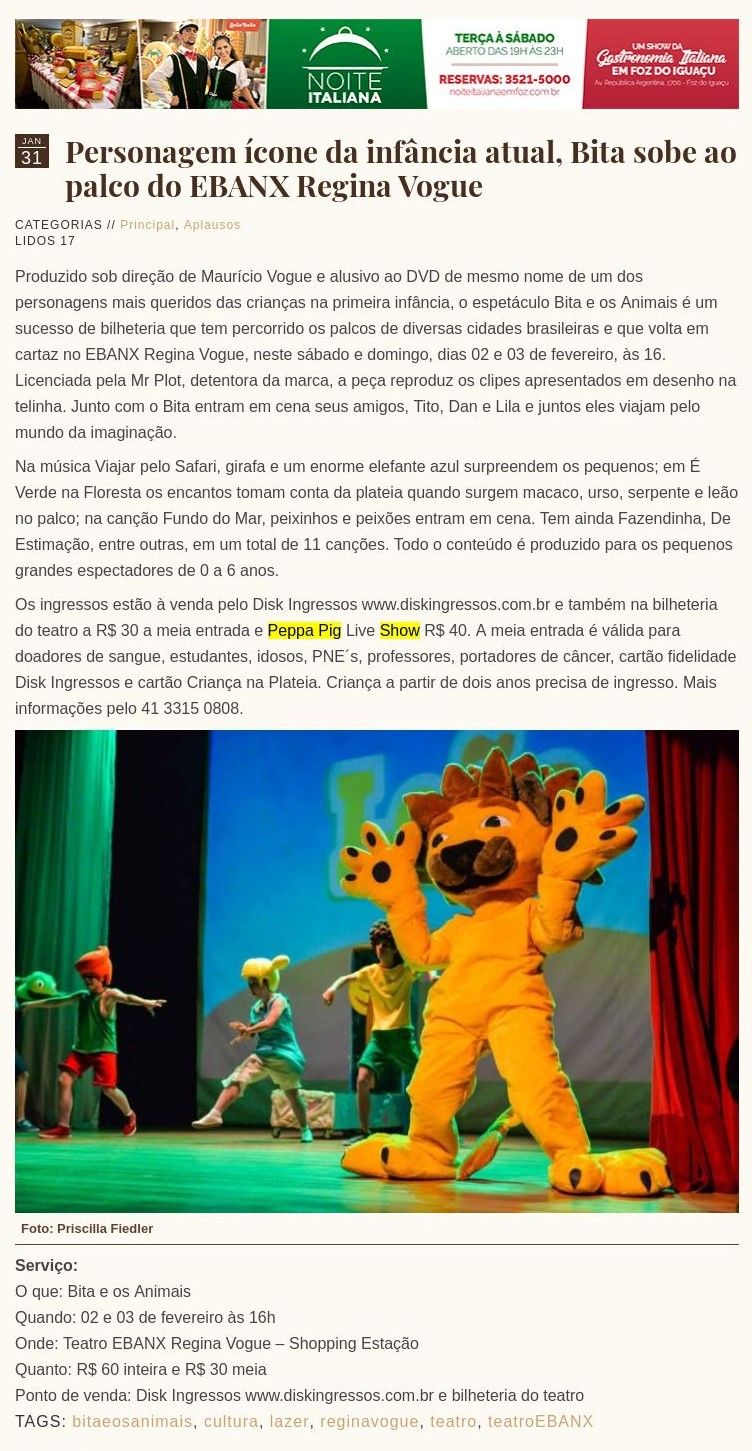 NOITE ITALIANA

TERÇA À SÁBADO
ABERTO DAS 19H ÀS 23H
RESERVAS: 3521-5000
noiteitalianaemfoz.com.br

UM SHOW DA Gastronomia Italiana EM FOZ DO IGUAÇU
Av. República Argentina, 1700 - Foz do Iguaçu

JAN
31

Personagem ícone da infância atual, Bita sobe ao palco do EBANX Regina Vogue

CATEGORIAS // Principal, Aplausos
LIDOS 17

Produzido sob direção de Maurício Vogue e alusivo ao DVD de mesmo nome de um dos personagens mais queridos das crianças na primeira infância, o espetáculo Bita e os Animais é um sucesso de bilheteria que tem percorrido os palcos de diversas cidades brasileiras e que volta em cartaz no EBANX Regina Vogue, neste sábado e domingo, dias 02 e 03 de fevereiro, às 16. Licenciada pela Mr Plot, detentora da marca, a peça reproduz os clipes apresentados em desenho na telinha. Junto com o Bita entram em cena seus amigos, Tito, Dan e Lila e juntos eles viajam pelo mundo da imaginação.

Na música Viajar pelo Safari, girafa e um enorme elefante azul surpreendem os pequenos; em É Verde na Floresta os encantos tomam conta da plateia quando surgem macaco, urso, serpente e leão no palco; na canção Fundo do Mar, peixinhos e peixões entram em cena. Tem ainda Fazendinha, De Estimação, entre outras, em um total de 11 canções. Todo o conteúdo é produzido para os pequenos grandes espectadores de 0 a 6 anos.

Os ingressos estão à venda pelo Disk Ingressos www.diskingressos.com.br e também na bilheteria do teatro a R$ 30 a meia entrada e Peppa Pig Live Show R$ 40. A meia entrada é válida para doadores de sangue, estudantes, idosos, PNE´s, professores, portadores de câncer, cartão fidelidade Disk Ingressos e cartão Criança na Plateia. Criança a partir de dois anos precisa de ingresso. Mais informações pelo 41 3315 0808.

Foto: Priscilla Fiedler

Serviço:
O que: Bita e os Animais
Quando: 02 e 03 de fevereiro às 16h
Onde: Teatro EBANX Regina Vogue – Shopping Estação
Quanto: R$ 60 inteira e R$ 30 meia
Ponto de venda: Disk Ingressos www.diskingressos.com.br e bilheteria do teatro
TAGS: bitaeosanimais, cultura, lazer, reginavogue, teatro, teatroEBANX